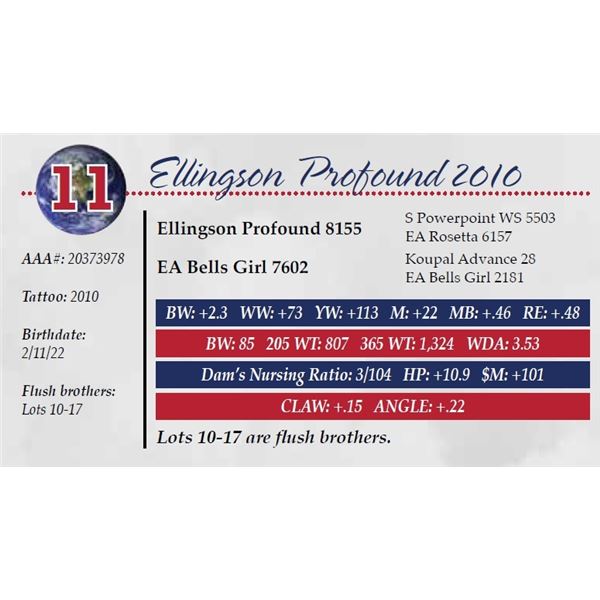 11

Ellingson Profound 2010

AAA#: 20373978

Tattoo: 2010

Birthdate: 2/11/22

Flush brothers: Lots 10-17

Ellingson Profound 8155

EA Bells Girl 7602

S Powerpoint WS 5503
EA Rosetta 6157

Koupal Advance 28
EA Bells Girl 2181

BW: +2.3 WW: +73 YW: +113 M: +22 MB: +.46 RE: +.48

BW: 85 205 WT: 807 365 WT: 1,324 WDA: 3.53

Dam's Nursing Ratio: 3/104 HP: +10.9 $M: +101

CLAW: +.15 ANGLE: +.22

Lots 10-17 are flush brothers.